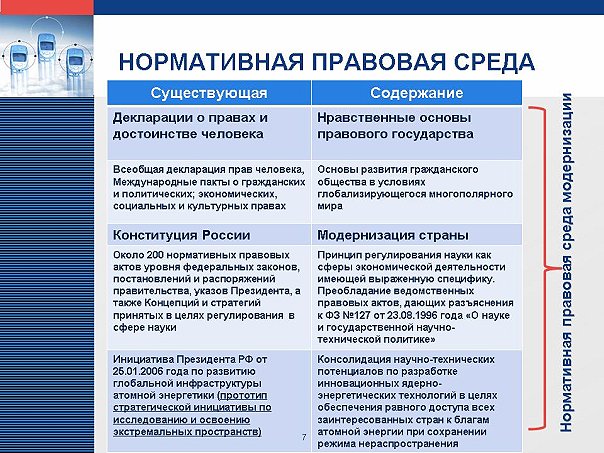 НОРМАТИВНАЯ ПРАВОВАЯ СРЕДА

| Существующая | Содержание |
|---|---|
| Декларации о правах и достоинстве человека | Нравственные основы правового государства |
| Всеобщая декларация прав человека, Международные пакты о гражданских и политических; экономических, социальных и культурных правах | Основы развития гражданского общества в условиях глобализирующегося многополярного мира |
| Конституция России | Модернизация страны |
| Около 200 нормативных правовых актов уровня федеральных законов, постановлений и распоряжений правительства, указов Президента, а также Концепций и стратегий принятых в целях регулирования в сфере науки | Принцип регулирования науки как сферы экономической деятельности имеющей выраженную специфику. Преобладание ведомственных правовых актов, дающих разъяснения к ФЗ №127 от 23.08.1996 года «О науке и государственной научно-технической политике» |
| Инициатива Президента РФ от 25.01.2006 года по развитию глобальной инфраструктуры атомной энергетики (прототип стратегической инициативы по исследованию и освоению экстремальных пространств) | Консолидация научно-технических потенциалов по разработке инновационных ядерно-энергетических технологий в целях обеспечения равного доступа всех заинтересованных стран к благам атомной энергии при сохранении режима нераспространения |

7

Нормативная правовая среда модернизации